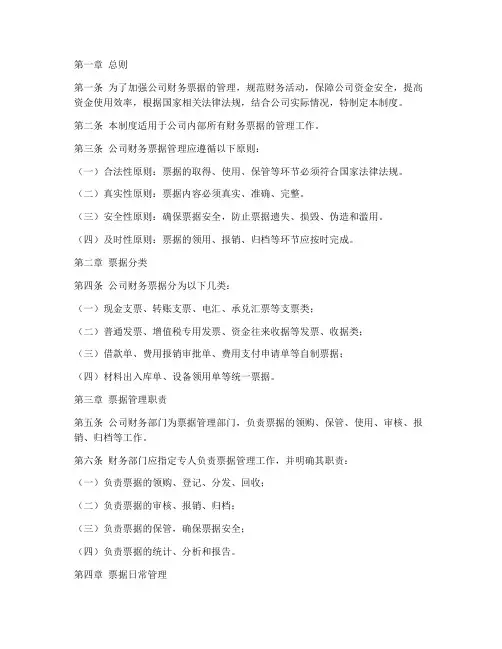 第一章 总则

第一条 为了加强公司财务票据的管理，规范财务活动，保障公司资金安全，提高资金使用效率，根据国家相关法律法规，结合公司实际情况，特制定本制度。

第二条 本制度适用于公司内部所有财务票据的管理工作。

第三条 公司财务票据管理应遵循以下原则：

（一）合法性原则：票据的取得、使用、保管等环节必须符合国家法律法规。

（二）真实性原则：票据内容必须真实、准确、完整。

（三）安全性原则：确保票据安全，防止票据遗失、损毁、伪造和滥用。

（四）及时性原则：票据的领用、报销、归档等环节应按时完成。

第二章 票据分类

第四条 公司财务票据分为以下几类：

（一）现金支票、转账支票、电汇、承兑汇票等支票类；

（二）普通发票、增值税专用发票、资金往来收据等发票、收据类；

（三）借款单、费用报销审批单、费用支付申请单等自制票据；

（四）材料出入库单、设备领用单等统一票据。

第三章 票据管理职责

第五条 公司财务部门为票据管理部门，负责票据的领购、保管、使用、审核、报销、归档等工作。

第六条 财务部门应指定专人负责票据管理工作，并明确其职责：

（一）负责票据的领购、登记、分发、回收；

（二）负责票据的审核、报销、归档；

（三）负责票据的保管，确保票据安全；

（四）负责票据的统计、分析和报告。

第四章 票据日常管理